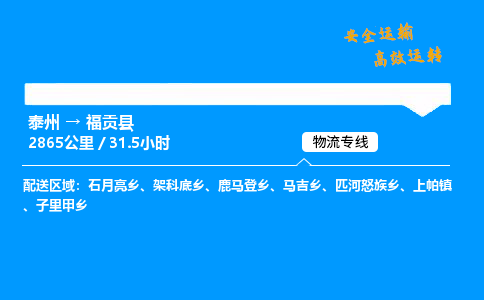 安全运输
高效运转

泰州 → 福贡县
2865公里 / 31.5小时

物流专线

配送区域：石月亮乡、架科底乡、鹿马登乡、马吉乡、匹河怒族乡、上帕镇、子里甲乡